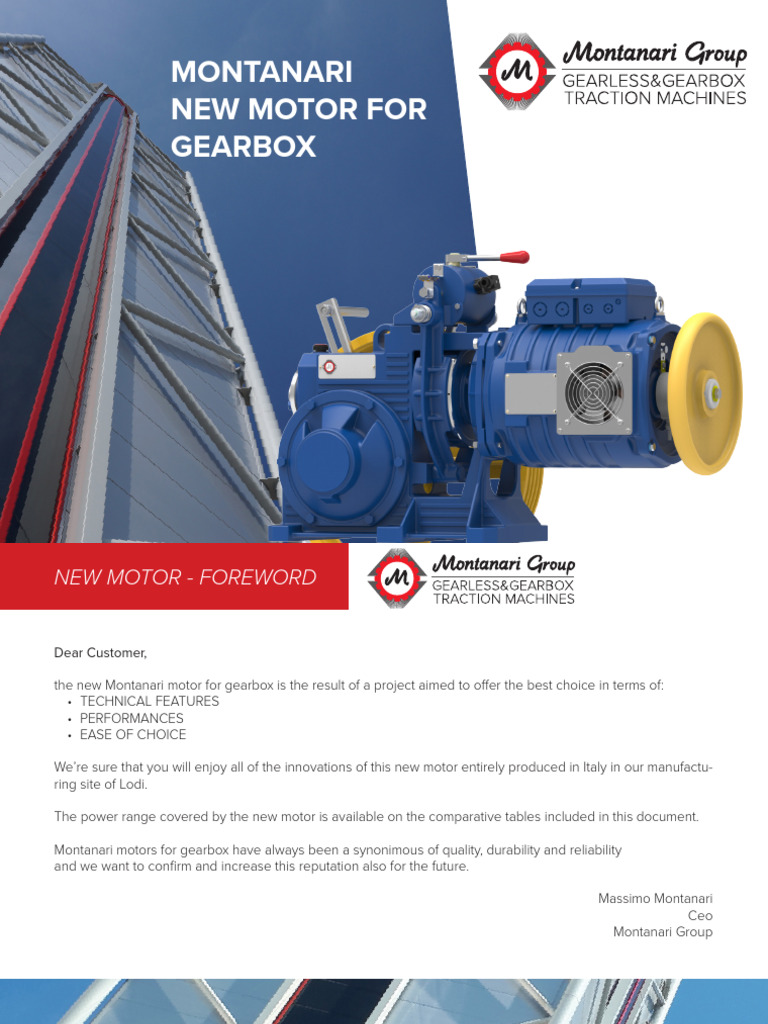 MONTANARI NEW MOTOR FOR GEARBOX

M Montanari Group
GEARLESS&GEARBOX TRACTION MACHINES

NEW MOTOR - FOREWORD

M Montanari Group
GEARLESS&GEARBOX TRACTION MACHINES

Dear Customer,

the new Montanari motor for gearbox is the result of a project aimed to offer the best choice in terms of:
• TECHNICAL FEATURES
• PERFORMANCES
• EASE OF CHOICE

We're sure that you will enjoy all of the innovations of this new motor entirely produced in Italy in our manufacturing site of Lodi.

The power range covered by the new motor is available on the comparative tables included in this document.

Montanari motors for gearbox have always been a synonimous of quality, durability and reliability and we want to confirm and increase this reputation also for the future.

Massimo Montanari
Ceo
Montanari Group